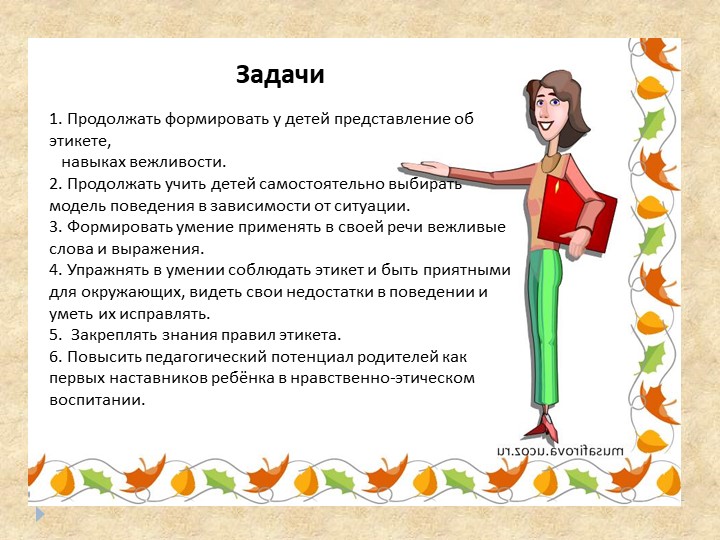 Задачи

1. Продолжать формировать у детей представление об этикете,
навыках вежливости.
2. Продолжать учить детей самостоятельно выбирать модель поведения в зависимости от ситуации.
3. Формировать умение применять в своей речи вежливые слова и выражения.
4. Упражнять в умении соблюдать этикет и быть приятными для окружающих, видеть свои недостатки в поведении и уметь их исправлять.
5. Закреплять знания правил этикета.
6. Повысить педагогический потенциал родителей как первых наставников ребёнка в нравственно-этическом воспитании.

musafirova.ucoz.ru